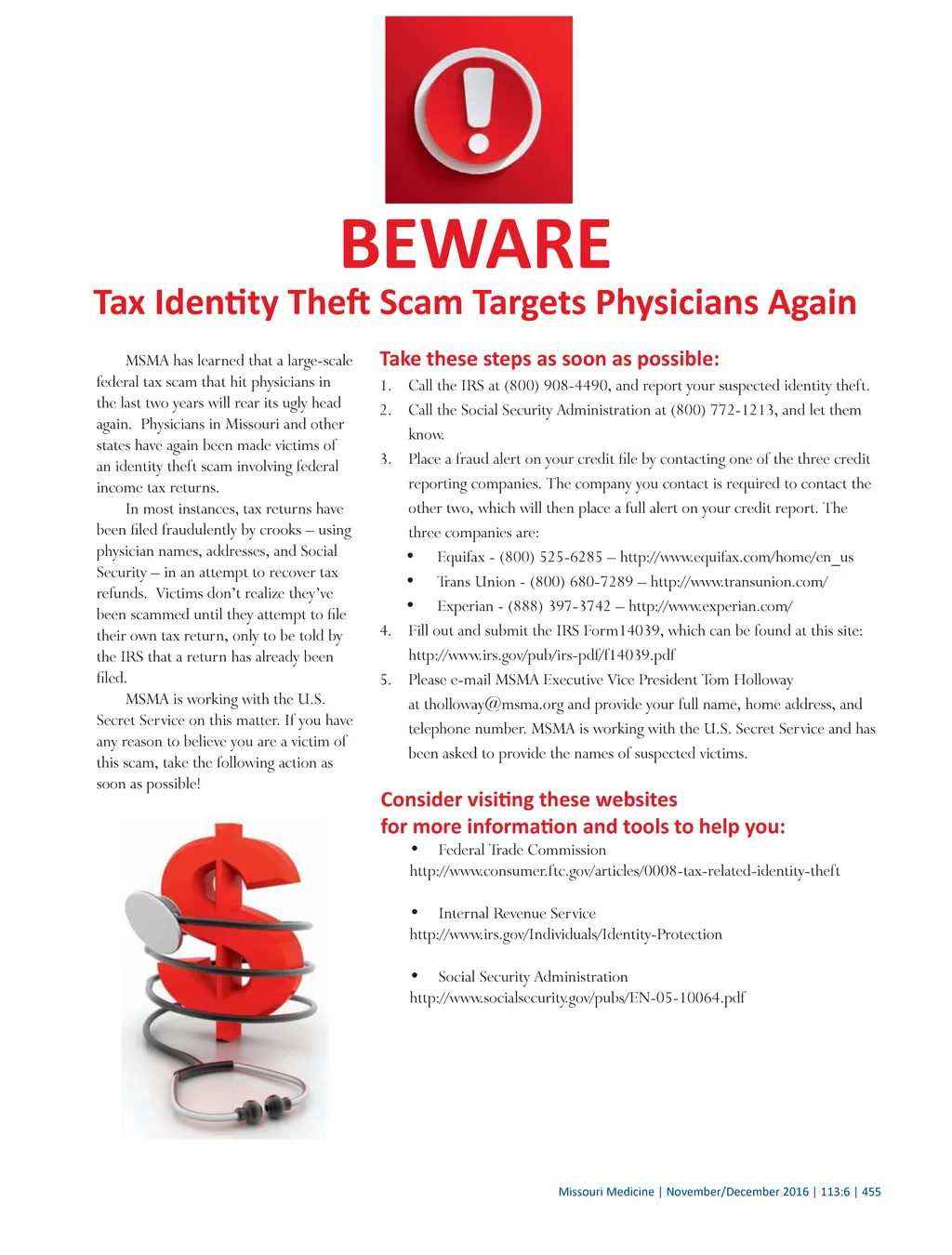 BEWARE

Tax Identity Theft Scam Targets Physicians Again

MSMA has learned that a large-scale federal tax scam that hit physicians in the last two years will rear its ugly head again. Physicians in Missouri and other states have again been made victims of an identity theft scam involving federal income tax returns.

In most instances, tax returns have been filed fraudulently by crooks – using physician names, addresses, and Social Security – in an attempt to recover tax refunds. Victims don't realize they've been scammed until they attempt to file their own tax return, only to be told by the IRS that a return has already been filed.

MSMA is working with the U.S. Secret Service on this matter. If you have any reason to believe you are a victim of this scam, take the following action as soon as possible!

Take these steps as soon as possible:

1. Call the IRS at (800) 908-4490, and report your suspected identity theft.
2. Call the Social Security Administration at (800) 772-1213, and let them know.
3. Place a fraud alert on your credit file by contacting one of the three credit reporting companies. The company you contact is required to contact the other two, which will then place a full alert on your credit report. The three companies are:
• Equifax - (800) 525-6285 – http://www.equifax.com/home/en_us
• Trans Union - (800) 680-7289 – http://www.transunion.com/
• Experian - (888) 397-3742 – http://www.experian.com/
4. Fill out and submit the IRS Form14039, which can be found at this site: http://www.irs.gov/pub/irs-pdf/f14039.pdf
5. Please e-mail MSMA Executive Vice President Tom Holloway at tholloway@msma.org and provide your full name, home address, and telephone number. MSMA is working with the U.S. Secret Service and has been asked to provide the names of suspected victims.

Consider visiting these websites for more information and tools to help you:

• Federal Trade Commission
http://www.consumer.ftc.gov/articles/0008-tax-related-identity-theft

• Internal Revenue Service
http://www.irs.gov/Individuals/Identity-Protection

• Social Security Administration
http://www.socialsecurity.gov/pubs/EN-05-10064.pdf

Missouri Medicine | November/December 2016 | 113:6 | 455